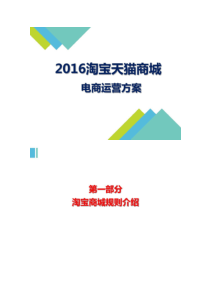 2016淘宝天猫商城

电商运营方案

第一部分

淘宝商城规则介绍